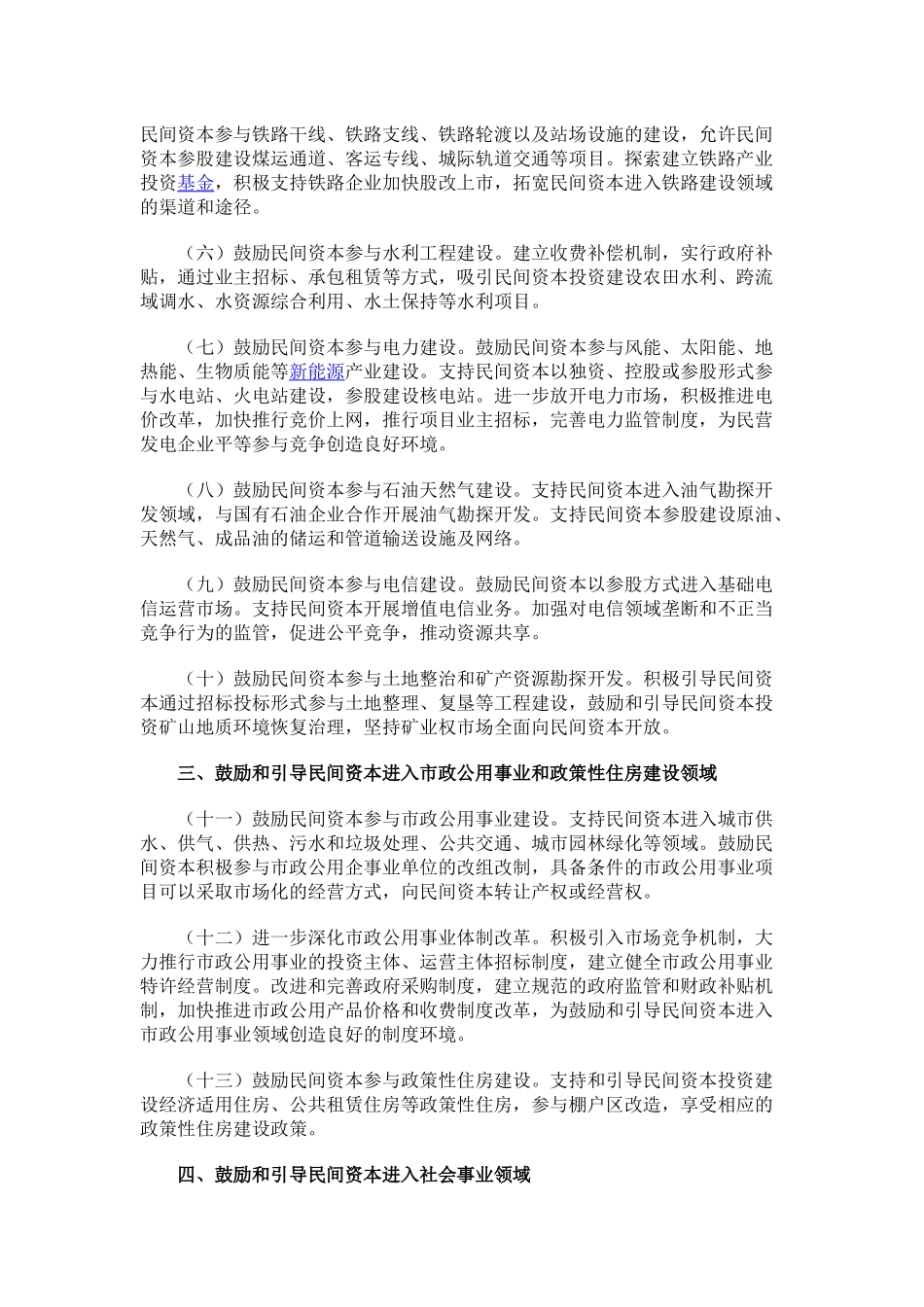 民间资本参与铁路干线、铁路支线、铁路轮渡以及站场设施的建设，允许民间资本参股建设煤运通道、客运专线、城际轨道交通等项目。探索建立铁路产业投资基金，积极支持铁路企业加快股改上市，拓宽民间资本进入铁路建设领域的渠道和途径。

（六）鼓励民间资本参与水利工程建设。建立收费补偿机制，实行政府补贴，通过业主招标、承包租赁等方式，吸引民间资本投资建设农田水利、跨流域调水、水资源综合利用、水土保持等水利项目。

（七）鼓励民间资本参与电力建设。鼓励民间资本参与风能、太阳能、地热能、生物质能等新能源产业建设。支持民间资本以独资、控股或参股形式参与水电站、火电站建设，参股建设核电站。进一步放开电力市场，积极推进电价改革，加快推行竞价上网，推行项目业主招标，完善电力监管制度，为民营发电企业平等参与竞争创造良好环境。

（八）鼓励民间资本参与石油天然气建设。支持民间资本进入油气勘探开发领域，与国有石油企业合作开展油气勘探开发。支持民间资本参股建设原油、天然气、成品油的储运和管道输送设施及网络。

（九）鼓励民间资本参与电信建设。鼓励民间资本以参股方式进入基础电信运营市场。支持民间资本开展增值电信业务。加强对电信领域垄断和不正当竞争行为的监管，促进公平竞争，推动资源共享。

（十）鼓励民间资本参与土地整治和矿产资源勘探开发。积极引导民间资本通过招标投标形式参与土地整理、复垦等工程建设，鼓励和引导民间资本投资矿山地质环境恢复治理，坚持矿业权市场全面向民间资本开放。

三、鼓励和引导民间资本进入市政公用事业和政策性住房建设领域

（十一）鼓励民间资本参与市政公用事业建设。支持民间资本进入城市供水、供气、供热、污水和垃圾处理、公共交通、城市园林绿化等领域。鼓励民间资本积极参与市政公用企事业单位的改组改制，具备条件的市政公用事业项目可以采取市场化的经营方式，向民间资本转让产权或经营权。

（十二）进一步深化市政公用事业体制改革。积极引入市场竞争机制，大力推行市政公用事业的投资主体、运营主体招标制度，建立健全市政公用事业特许经营制度。改进和完善政府采购制度，建立规范的政府监管和财政补贴机制，加快推进市政公用产品价格和收费制度改革，为鼓励和引导民间资本进入市政公用事业领域创造良好的制度环境。

（十三）鼓励民间资本参与政策性住房建设。支持和引导民间资本投资建设经济适用住房、公共租赁住房等政策性住房，参与棚户区改造，享受相应的政策性住房建设政策。

四、鼓励和引导民间资本进入社会事业领域